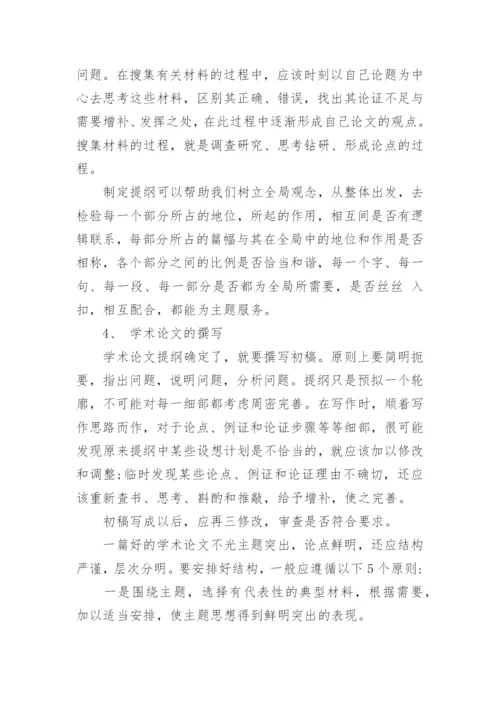 问题。在搜集有关材料的过程中，应该时刻以自己论题为中心去思考这些材料，区别其正确、错误，找出其论证不足与需要增补、发挥之处，在此过程中逐渐形成自己论文的观点。搜集材料的过程，就是调查研究、思考钻研、形成论点的过程。

制定提纲可以帮助我们树立全局观念，从整体出发，去检验每一个部分所占的地位，所起的作用，相互间是否有逻辑联系，每部分所占的篇幅与其在全局中的地位和作用是否相称，各个部分之间的比例是否恰当和谐，每一个字、每一句、每一段、每一部分是否都为全局所需要，是否丝丝 入扣，相互配合，都能为主题服务。

4、 学术论文的撰写

学术论文提纲确定了，就要撰写初稿。原则上要简明扼要，指出问题，说明问题，分析问题。提纲只是预拟一个轮廓，不可能对每一细部都考虑周密完善。在写作时，顺着写作思路而作，对于论点、例证和论证步骤等等细部，很可能发现原来提纲中某些设想计划是不恰当的，就应该加以修改和调整;临时发现某些论点、例证和论证理由不确切，还应该重新查书、思考、斟酌和推敲，给予增补，使之完善。

初稿写成以后，应再三修改，审查是否符合要求。

一篇好的学术论文不光主题突出，论点鲜明，还应结构严谨，层次分明。要安排好结构，一般应遵循以下5个原则:

一是围绕主题，选择有代表性的典型材料，根据需要，加以适当安排，使主题思想得到鲜明突出的表现。